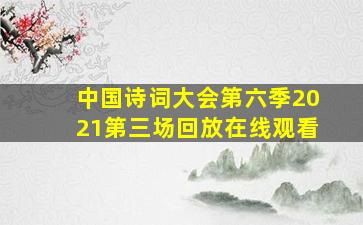 中国诗词大会第六季2021第三场回放在线观看